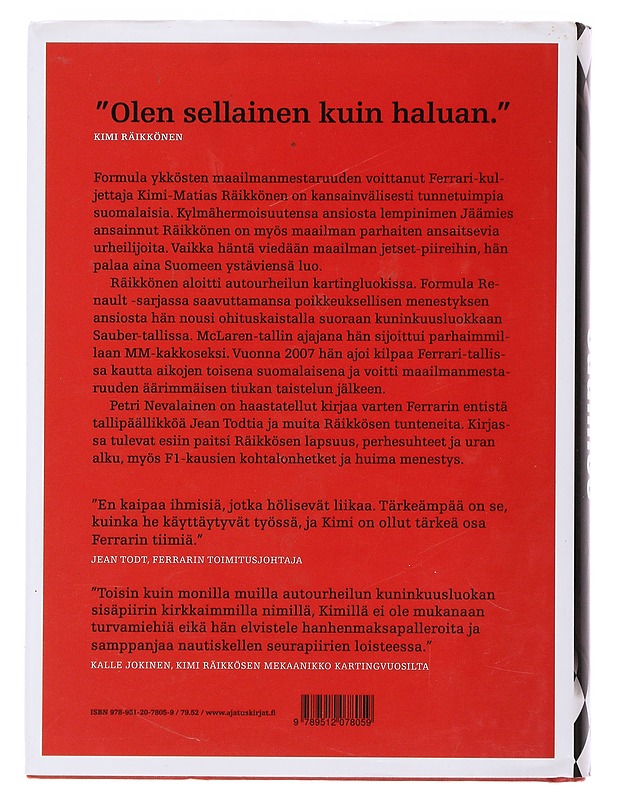 "Olen sellainen kuin haluan."
KIMI RÄIKKÖNEN

Formula ykkösten maailmanmestaruuden voittanut Ferrari-kuljettaja Kimi-Matias Räikkönen on kansainvälisesti tunnetuimpia suomalaisia. Kylmähermoisuutensa ansiosta lempinimen Jäämies ansainnut Räikkönen on myös maailman parhaiten ansaitsevia urheilijoita. Vaikka häntä viedään maailman jetset-piireihin, hän palaa aina Suomeen ystäviensä luo.

Räikkönen aloitti autourheilun kartingluokissa. Formula Renault -sarjassa saavuttamansa poikkeuksellisen menestyksen ansiosta hän nousi ohituskaistalla suoraan kuninkuusluokkaan Sauber-tallissa. McLaren-tallin ajajana hän sijoittui parhaimmillaan MM-kakkoseksi. Vuonna 2007 hän ajoi kilpaa Ferrari-tallissa kautta aikojen toisena suomalaisena ja voitti maailmanmestaruuden äärimmäisen tiukan taistelun jälkeen.

Petri Nevalainen on haastatellut kirjaa varten Ferrarin entistä tallipäällikköä Jean Todtia ja muita Räikkösen tunteneita. Kirjassa tulevat esiin paitsi Räikkösen lapsuus, perhesuhteet ja uran alku, myös F1-kausien kohtalonhetket ja huima menestys.

"En kaipaa ihmisiä, jotka hölisevät liikaa. Tärkeämpää on se, kuinka he käyttäytyvät työssä, ja Kimi on ollut tärkeä osa Ferrarin tiimiä."
JEAN TODT, FERRARIN TOIMITUSJOHTAJA

"Toisin kuin monilla muilla autourheilun kuninkuusluokan sisäpiirin kirkkaimmilla nimillä, Kimillä ei ole mukanaan turvamiehiä eikä hän elvistele hanhenmaksapalleroita ja samppanjaa nautiskellen seurapiirien loisteessa."
KALLE JOKINEN, KIMI RÄIKKÖSEN MEKAANIKKO KARTINGVUOSILTA

ISBN 978-951-20-7805-9 / 79.52 / www.ajatuskirjat.fi

9 789512 078059